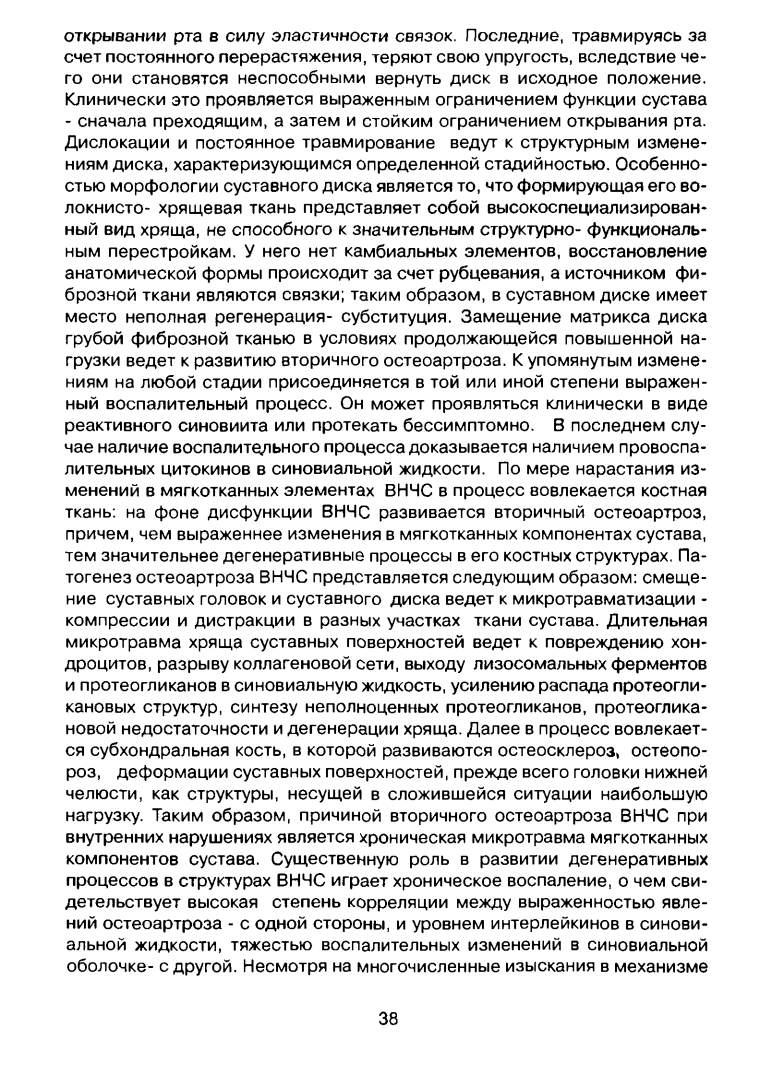 открывании рта в силу эластичности связок. Последние, травмируясь за счет постоянного перерастяжения, теряют свою упругость, вследствие чего они становятся неспособными вернуть диск в исходное положение. Клинически это проявляется выраженным ограничением функции сустава - сначала преходящим, а затем и стойким ограничением открывания рта. Дислокации и постоянное травмирование ведут к структурным изменениям диска, характеризующимся определенной стадийностью. Особенностью морфологии суставного диска является то, что формирующая его волокнисто- хрящевая ткань представляет собой высокоспециализированный вид хряща, не способного к значительным структурно- функциональным перестройкам. У него нет камбиальных элементов, восстановление анатомической формы происходит за счет рубцевания, а источником фиброзной ткани являются связки; таким образом, в суставном диске имеет место неполная регенерация- субституция. Замещение матрикса диска грубой фиброзной тканью в условиях продолжающейся повышенной нагрузки ведет к развитию вторичного остеоартроза. К упомянутым изменениям на любой стадии присоединяется в той или иной степени выраженный воспалительный процесс. Он может проявляться клинически в виде реактивного синовиита или протекать бессимптомно. В последнем случае наличие воспалительного процесса доказывается наличием провоспалительных цитокинов в синовиальной жидкости. По мере нарастания изменений в мягкотканных элементах ВНЧС в процесс вовлекается костная ткань: на фоне дисфункции ВНЧС развивается вторичный остеоартроз, причем, чем выраженнее изменения в мягкотканных компонентах сустава, тем значительнее дегенеративные процессы в его костных структурах. Патогенез остеоартроза ВНЧС представляется следующим образом: смещение суставных головок и суставного диска ведет к микротравматизации - компрессии и дистракции в разных участках ткани сустава. Длительная микротравма хряща суставных поверхностей ведет к повреждению хондроцитов, разрыву коллагеновой сети, выходу лизосомальных ферментов и протеогликанов в синовиальную жидкость, усилению распада протеогликановых структур, синтезу неполноценных протеогликанов, протеогликановой недостаточности и дегенерации хряща. Далее в процесс вовлекается субхондральная кость, в которой развиваются остеосклероз, остеопороз, деформации суставных поверхностей, прежде всего головки нижней челюсти, как структуры, несущей в сложившейся ситуации наибольшую нагрузку. Таким образом, причиной вторичного остеоартроза ВНЧС при внутренних нарушениях является хроническая микротравма мягкотканных компонентов сустава. Существенную роль в развитии дегенеративных процессов в структурах ВНЧС играет хроническое воспаление, о чем свидетельствует высокая степень корреляции между выраженностью явлений остеоартроза - с одной стороны, и уровнем интерлейкинов в синовиальной жидкости, тяжестью воспалительных изменений в синовиальной оболочке- с другой. Несмотря на многочисленные изыскания в механизме

38